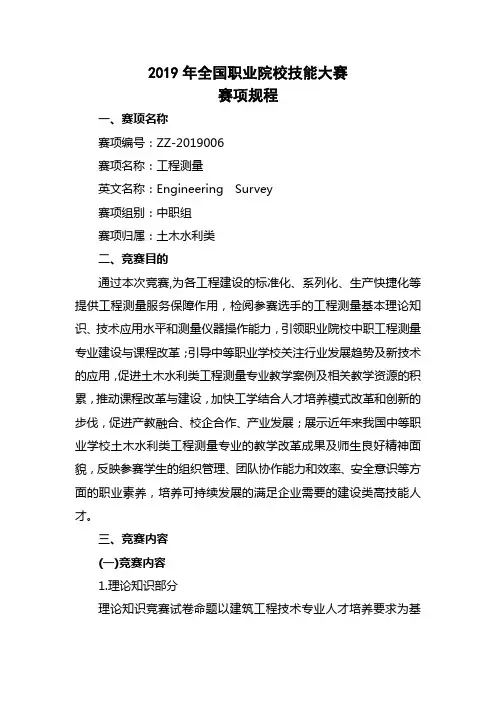 2019 年全国职业院校技能大赛
赛项规程

一、赛项名称

赛项编号：ZZ-2019006

赛项名称：工程测量

英文名称：Engineering Survey

赛项组别：中职组

赛项归属：土木水利类

二、竞赛目的

通过本次竞赛,为各工程建设的标准化、系列化、生产快捷化等提供工程测量服务保障作用，检阅参赛选手的工程测量基本理论知识、技术应用水平和测量仪器操作能力，引领职业院校中职工程测量专业建设与课程改革；引导中等职业学校关注行业发展趋势及新技术的应用，促进土木水利类工程测量专业教学案例及相关教学资源的积累，推动课程改革与建设，加快工学结合人才培养模式改革和创新的步伐，促进产教融合、校企合作、产业发展；展示近年来我国中等职业学校土木水利类工程测量专业的教学改革成果及师生良好精神面貌，反映参赛学生的组织管理、团队协作能力和效率、安全意识等方面的职业素养，培养可持续发展的满足企业需要的建设类高技能人才。

三、竞赛内容

(一)竞赛内容

1.理论知识部分

理论知识竞赛试卷命题以建筑工程技术专业人才培养要求为基